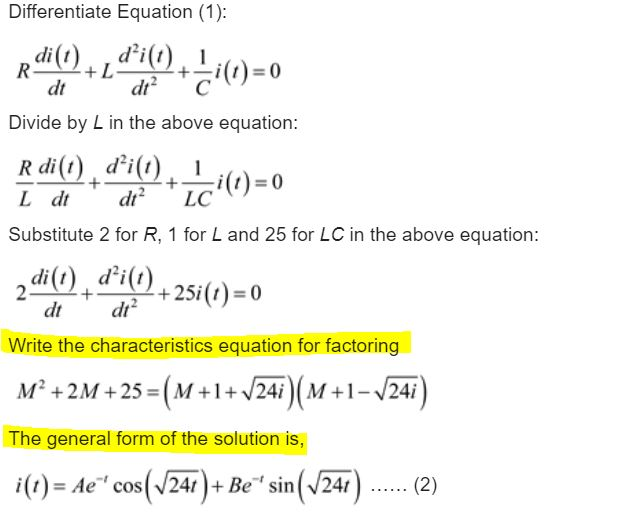 Differentiate Equation (1):

$R\frac{di(t)}{dt}+L\frac{d^2i(t)}{dt^2}+\frac{1}{C}i(t)=0$

Divide by $L$ in the above equation:

$\frac{R}{L}\frac{di(t)}{dt}+\frac{d^2i(t)}{dt^2}+\frac{1}{LC}i(t)=0$

Substitute 2 for $R$, 1 for $L$ and 25 for $LC$ in the above equation:

$2\frac{di(t)}{dt}+\frac{d^2i(t)}{dt^2}+25i(t)=0$

Write the characteristics equation for factoring

$M^2+2M+25=\left(M+1+\sqrt{24i}\right)\left(M+1-\sqrt{24i}\right)$

The general form of the solution is,

$i(t)=Ae^{-t}\cos\left(\sqrt{24t}\right)+Be^{-t}\sin\left(\sqrt{24t}\right)$ ...... (2)